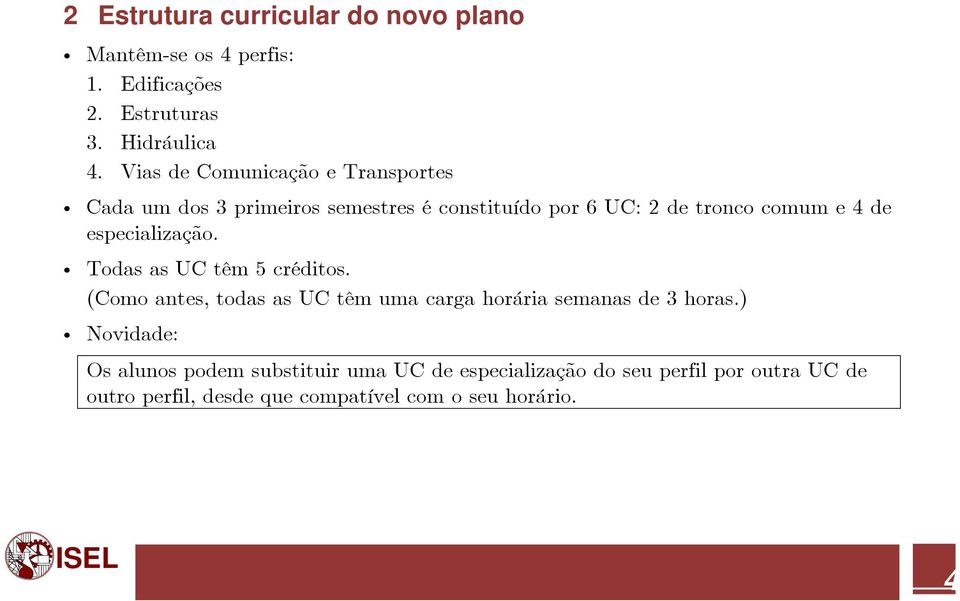 2 Estrutura curricular do novo plano

• Mantêm-se os 4 perfis:
1. Edificações
2. Estruturas
3. Hidráulica
4. Vias de Comunicação e Transportes

• Cada um dos 3 primeiros semestres é constituído por 6 UC: 2 de tronco comum e 4 de especialização.

• Todas as UC têm 5 créditos.
(Como antes, todas as UC têm uma carga horária semanas de 3 horas.)

• Novidade:

Os alunos podem substituir uma UC de especialização do seu perfil por outra UC de outro perfil, desde que compatível com o seu horário.

ISEL

4